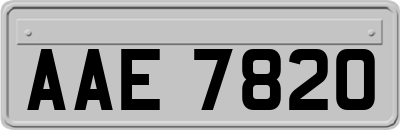 AAE 7820